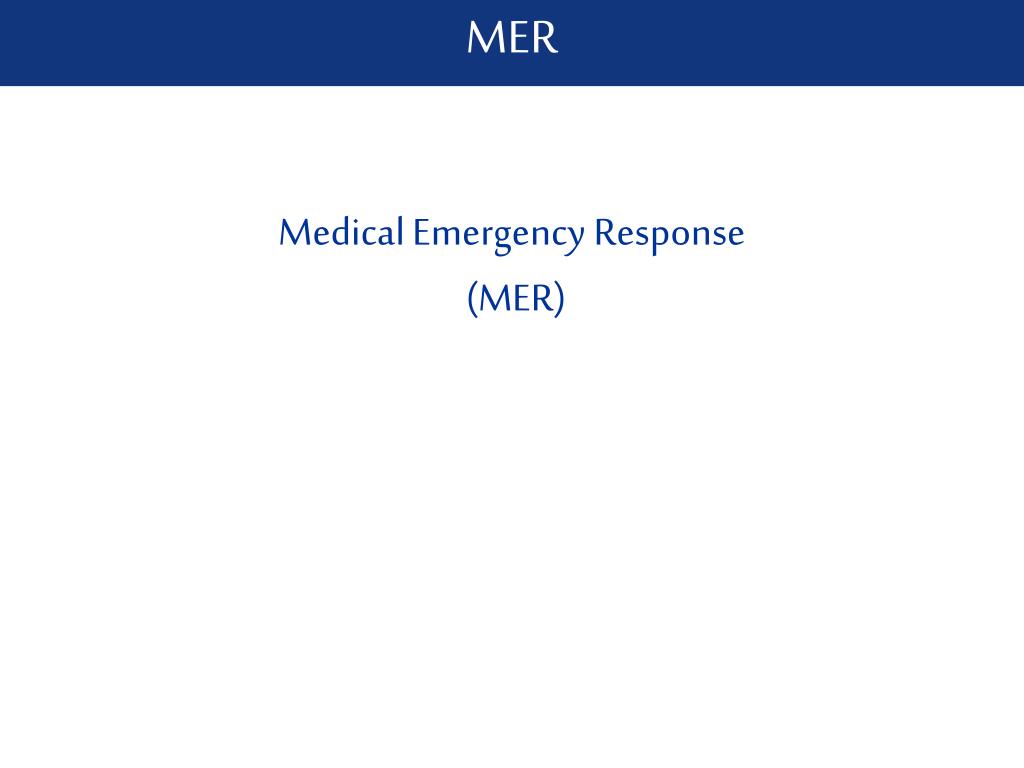 MER

Medical Emergency Response
(MER)